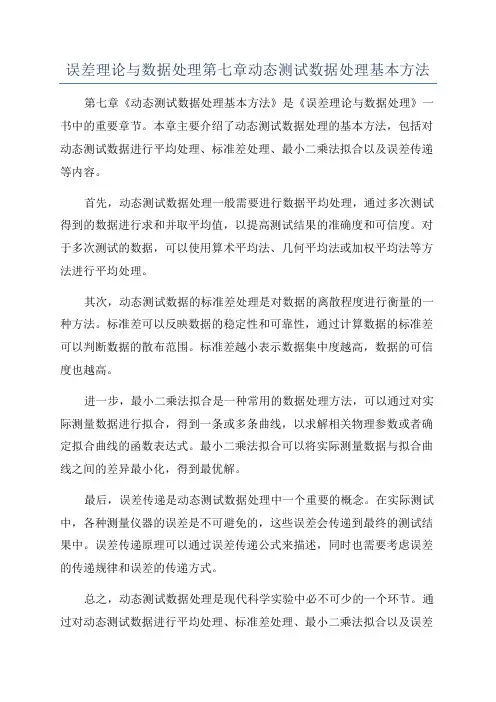 误差理论与数据处理第七章动态测试数据处理基本方法

第七章《动态测试数据处理基本方法》是《误差理论与数据处理》一书中的重要章节。本章主要介绍了动态测试数据处理的基本方法，包括对动态测试数据进行平均处理、标准差处理、最小二乘法拟合以及误差传递等内容。

首先，动态测试数据处理一般需要进行数据平均处理，通过多次测试得到的数据进行求和并取平均值，以提高测试结果的准确度和可信度。对于多次测试的数据，可以使用算术平均法、几何平均法或加权平均法等方法进行平均处理。

其次，动态测试数据的标准差处理是对数据的离散程度进行衡量的一种方法。标准差可以反映数据的稳定性和可靠性，通过计算数据的标准差可以判断数据的散布范围。标准差越小表示数据集中度越高，数据的可信度也越高。

进一步，最小二乘法拟合是一种常用的数据处理方法，可以通过对实际测量数据进行拟合，得到一条或多条曲线，以求解相关物理参数或者确定拟合曲线的函数表达式。最小二乘法拟合可以将实际测量数据与拟合曲线之间的差异最小化，得到最优解。

最后，误差传递是动态测试数据处理中一个重要的概念。在实际测试中，各种测量仪器的误差是不可避免的，这些误差会传递到最终的测试结果中。误差传递原理可以通过误差传递公式来描述，同时也需要考虑误差的传递规律和误差的传递方式。

总之，动态测试数据处理是现代科学实验中必不可少的一个环节。通过对动态测试数据进行平均处理、标准差处理、最小二乘法拟合以及误差